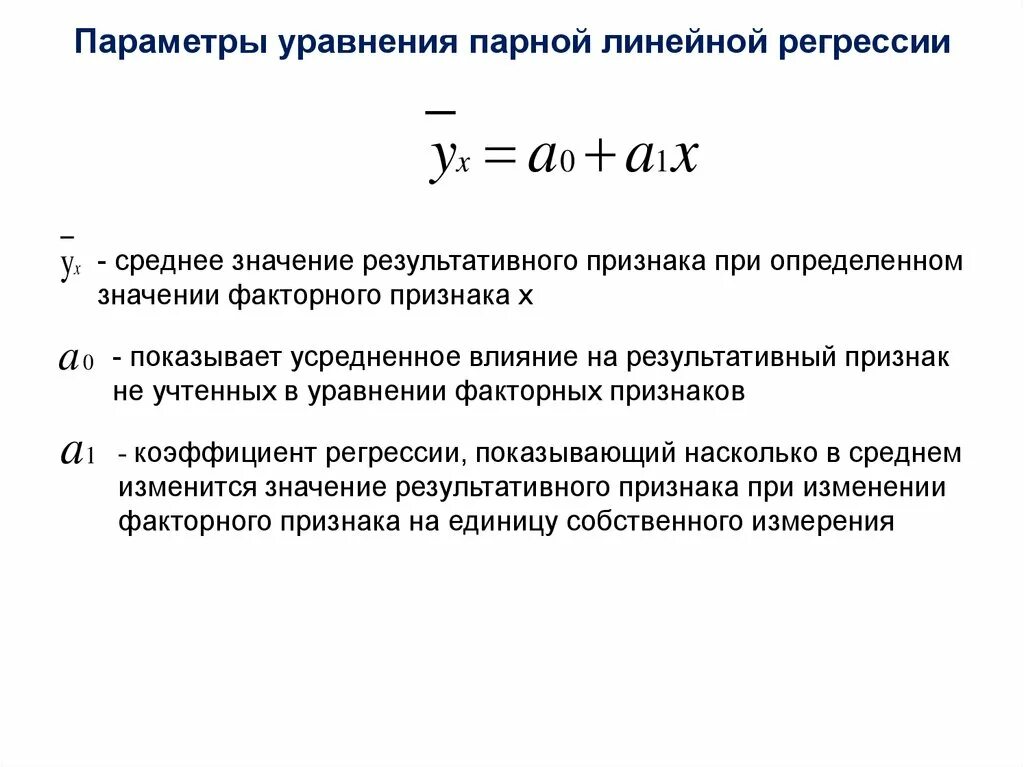 Параметры уравнения парной линейной регрессии

$\bar{y}_x = a_0 + a_1 x$

$\bar{y}_x$ - среднее значение результативного признака при определенном значении факторного признака х

$a_0$ - показывает усредненное влияние на результативный признак не учтенных в уравнении факторных признаков

$a_1$ - коэффициент регрессии, показывающий насколько в среднем изменится значение результативного признака при изменении факторного признака на единицу собственного измерения